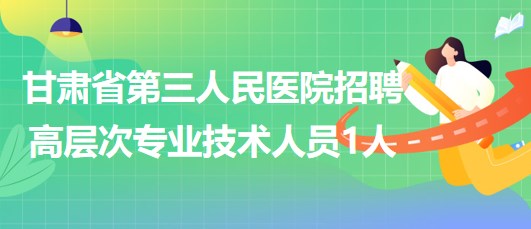 甘肃省第三人民医院招聘高层次专业技术人员1人